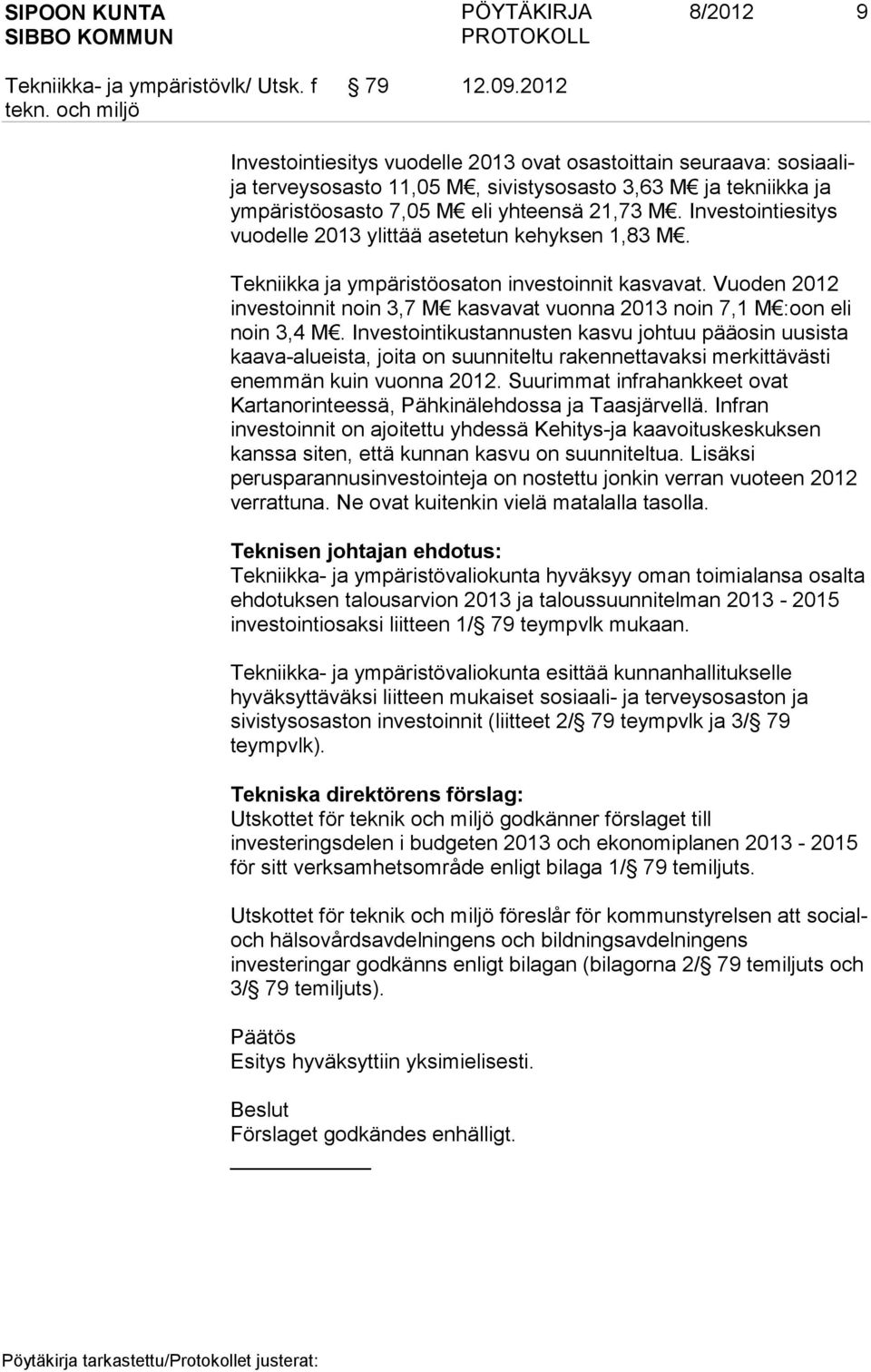 SIPOON KUNTA
SIBBO KOMMUN

PÖYTÄKIRJA
PROTOKOLL

8/2012

9

Tekniikka- ja ympäristövlk/ Utsk. f tekn. och miljö

79

12.09.2012

Investointiesitys vuodelle 2013 ovat osastoittain seuraava: sosiaali- ja terveysosasto 11,05 M€, sivistysosasto 3,63 M€ ja tekniikka ja ympäristöosasto 7,05 M€ eli yhteensä 21,73 M€. Investointiesitys vuodelle 2013 ylittää asetetun kehyksen 1,83 M€.

Tekniikka ja ympäristöosaton investoinnit kasvavat. Vuoden 2012 investoinnit noin 3,7 M€ kasvavat vuonna 2013 noin 7,1 M€:oon eli noin 3,4 M€. Investointikustannusten kasvu johtuu pääosin uusista kaava-alueista, joita on suunniteltu rakennettavaksi merkittävästi enemmän kuin vuonna 2012. Suurimmat infrahankkeet ovat Kartanorinteessä, Pähkinälehdossa ja Taasjärvellä. Infran investoinnit on ajoitettu yhdessä Kehitys-ja kaavoituskeskuksen kanssa siten, että kunnan kasvu on suunniteltua. Lisäksi perusparannusinvestointeja on nostettu jonkin verran vuoteen 2012 verrattuna. Ne ovat kuitenkin vielä matalalla tasolla.

Teknisen johtajan ehdotus:
Tekniikka- ja ympäristövaliokunta hyväksyy oman toimialansa osalta ehdotuksen talousarvion 2013 ja taloussuunnitelman 2013 - 2015 investointiosaksi liitteen 1/§ 79 teympvlk mukaan.

Tekniikka- ja ympäristövaliokunta esittää kunnanhallitukselle hyväksyttäväksi liitteen mukaiset sosiaali- ja terveysosaston ja sivistysosaston investoinnit (liitteet 2/§ 79 teympvlk ja 3/§ 79 teympvlk).

Tekniska direktörens förslag:
Utskottet för teknik och miljö godkänner förslaget till investeringsdelen i budgeten 2013 och ekonomiplanen 2013 - 2015 för sitt verksamhetsområde enligt bilaga 1/§ 79 temiljuts.

Utskottet för teknik och miljö föreslår för kommunstyrelsen att social- och hälsovårdsavdelningens och bildningsavdelningens investeringar godkänns enligt bilagan (bilagorna 2/§ 79 temiljuts och 3/§ 79 temiljuts).

Päätös
Esitys hyväksyttiin yksimielisesti.

Beslut
Förslaget godkändes enhälligt.

Pöytäkirja tarkastettu/Protokollet justerat: